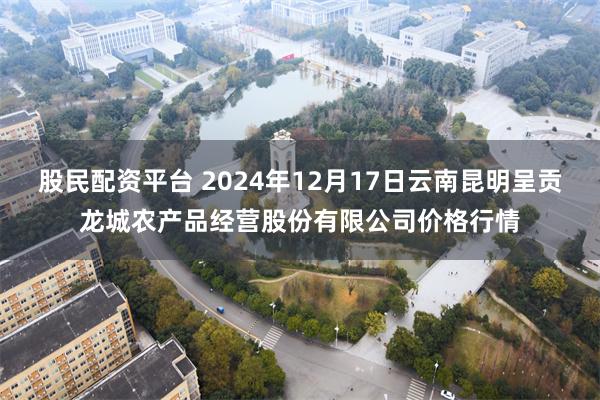 股民配资平台 2024年12月17日云南昆明呈贡龙城农产品经营股份有限公司价格行情